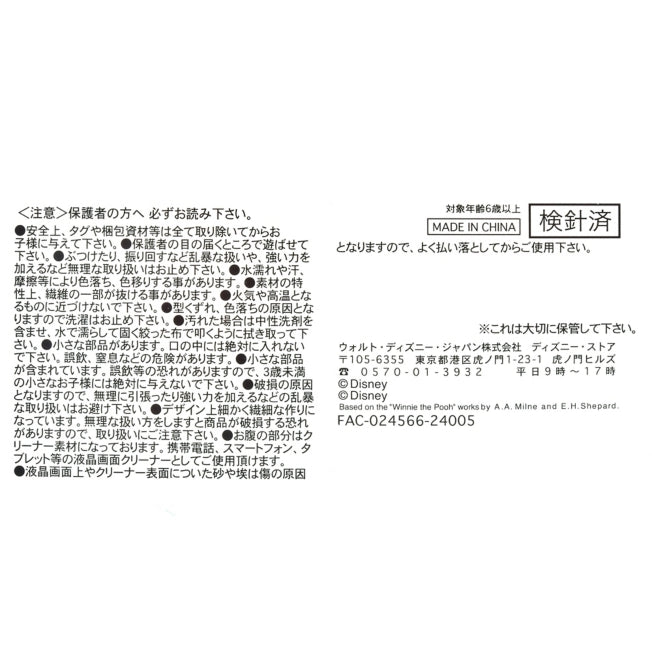 <注意>保護者の方へ 必ずお読み下さい。

●安全上、タグや梱包資材等は全て取り除いてからお子様に与えて下さい。●保護者の目の届くところで遊ばせて下さい。●ぶつけたり、振り回すなど乱暴な扱いや、強い力を加えるなど無理な取り扱いはお止め下さい。●水濡れや汗、摩擦等により色落ち、色移りする事があります。●素材の特性上、繊維の一部が抜ける事があります。●火気や高温となるものに近づけないで下さい。●型くずれ、色落ちの原因となりますので洗濯はお止め下さい。●汚れた場合は中性洗剤を含ませ、水で濡らして固く絞った布で叩くように拭き取って下さい。●小さな部品があります。口の中には絶対に入れないで下さい。誤飲、窒息などの危険があります。●小さな部品が含まれています。誤飲等の恐れがありますので、3歳未満の小さなお子様には絶対に与えないで下さい。●破損の原因となりますので、無理に引張ったり強い力を加えるなどの乱暴な取り扱いはお避け下さい。●デザイン上細かく繊細な作りになっています。無理な扱い方をしますと商品が破損する恐れがありますので、取り扱いにご注意下さい。●お腹の部分はクリーナー素材になっております。携帯電話、スマートフォン、タブレット等の液晶画面クリーナーとしてご使用頂けます。●液晶画面上やクリーナー表面についた砂や埃は傷の原因

対象年齢6歳以上
MADE IN CHINA
検針済

となりますので、よく払い落としてからご使用下さい。

※これは大切に保管して下さい。

ウォルト・ディズニー・ジャパン株式会社 ディズニー・ストア
〒105-6355 東京都港区虎ノ門1-23-1 虎ノ門ヒルズ
☎ 0570-01-3932 平日9時~17時
© Disney
© Disney
Based on the "Winnie the Pooh" works by A.A. Milne and E.H.Shepard.
FAC-024566-24005